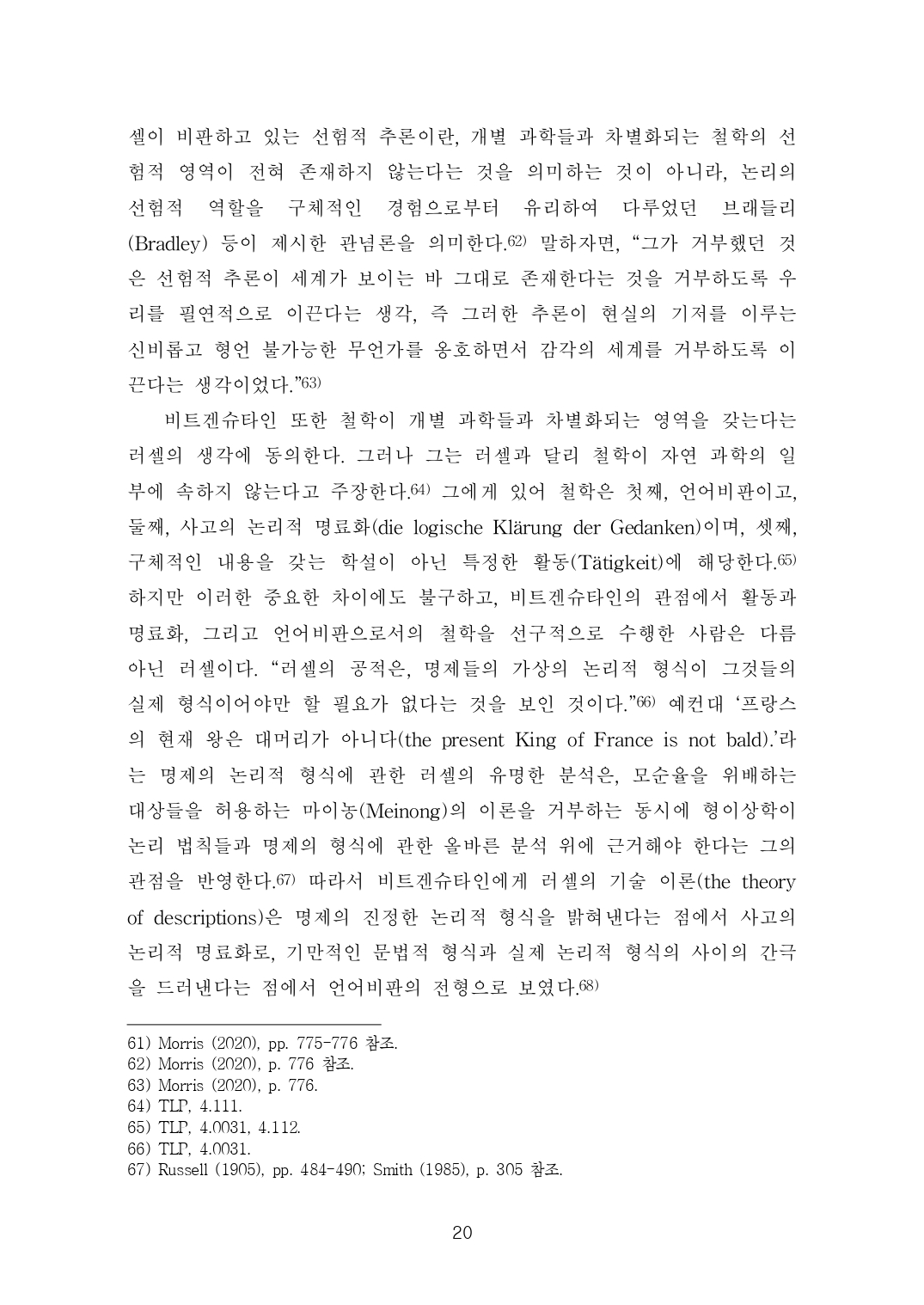 셀이 비판하고 있는 선험적 추론이란, 개별 과학들과 차별화되는 철학의 선험적 영역이 전혀 존재하지 않는다는 것을 의미하는 것이 아니라, 논리의 선험적 역할을 구체적인 경험으로부터 유리하여 다루었던 브래들리(Bradley) 등이 제시한 관념론을 의미한다.62) 말하자면, “그가 거부했던 것은 선험적 추론이 세계가 보이는 바 그대로 존재한다는 것을 거부하도록 우리를 필연적으로 이끈다는 생각, 즉 그러한 추론이 현실의 기저를 이루는 신비롭고 형언 불가능한 무언가를 옹호하면서 감각의 세계를 거부하도록 이끈다는 생각이었다.”63)

비트겐슈타인 또한 철학이 개별 과학들과 차별화되는 영역을 갖는다는 러셀의 생각에 동의한다. 그러나 그는 러셀과 달리 철학이 자연 과학의 일부에 속하지 않는다고 주장한다.64) 그에게 있어 철학은 첫째, 언어비판이고, 둘째, 사고의 논리적 명료화(die logische Klärung der Gedanken)이며, 셋째, 구체적인 내용을 갖는 학설이 아닌 특정한 활동(Tätigkeit)에 해당한다.65) 하지만 이러한 중요한 차이에도 불구하고, 비트겐슈타인의 관점에서 활동과 명료화, 그리고 언어비판으로서의 철학을 선구적으로 수행한 사람은 다름 아닌 러셀이다. “러셀의 공적은, 명제들의 가상의 논리적 형식이 그것들의 실제 형식이어야만 할 필요가 없다는 것을 보인 것이다.”66) 예컨대 ‘프랑스의 현재 왕은 대머리가 아니다(the present King of France is not bald).’라는 명제의 논리적 형식에 관한 러셀의 유명한 분석은, 모순율을 위배하는 대상들을 허용하는 마이농(Meinong)의 이론을 거부하는 동시에 형이상학이 논리 법칙들과 명제의 형식에 관한 올바른 분석 위에 근거해야 한다는 그의 관점을 반영한다.67) 따라서 비트겐슈타인에게 러셀의 기술 이론(the theory of descriptions)은 명제의 진정한 논리적 형식을 밝혀낸다는 점에서 사고의 논리적 명료화로, 기만적인 문법적 형식과 실제 논리적 형식의 사이의 간극을 드러낸다는 점에서 언어비판의 전형으로 보였다.68)

61) Morris (2020), pp. 775-776 참조.
62) Morris (2020), p. 776 참조.
63) Morris (2020), p. 776.
64) TLP, 4.111.
65) TLP, 4.0031, 4.112.
66) TLP, 4.0031.
67) Russell (1905), pp. 484-490; Smith (1985), p. 305 참조.

20